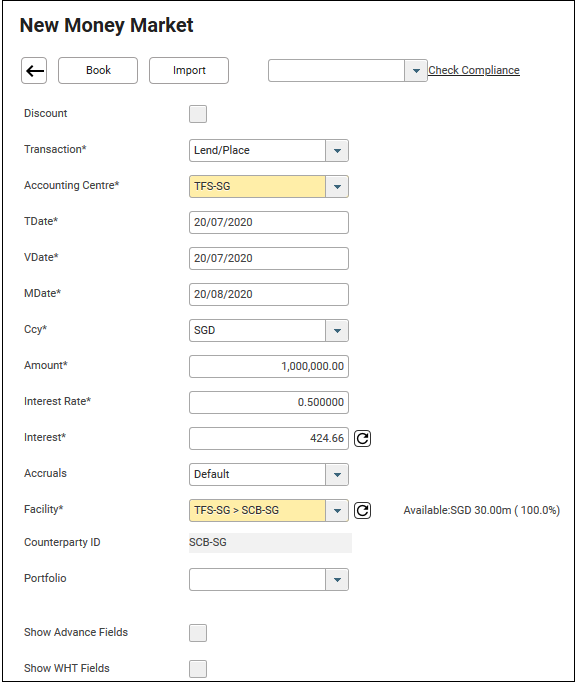 New Money Market

Book Import Check Compliance

Discount

Transaction* Lend/Place

Accounting Centre* TFS-SG

TDate* 20/07/2020

VDate* 20/07/2020

MDate* 20/08/2020

Ccy* SGD

Amount* 1,000,000.00

Interest Rate* 0.500000

Interest* 424.66

Accruals Default

Facility* TFS-SG > SCB-SG Available:SGD 30.00m ( 100.0%)

Counterparty ID SCB-SG

Portfolio

Show Advance Fields

Show WHT Fields